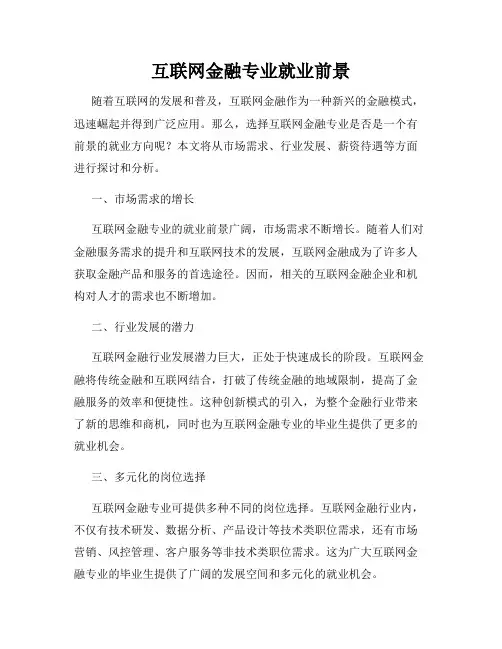 互联网金融专业就业前景

随着互联网的发展和普及，互联网金融作为一种新兴的金融模式，迅速崛起并得到广泛应用。那么，选择互联网金融专业是否是一个有前景的就业方向呢？本文将从市场需求、行业发展、薪资待遇等方面进行探讨和分析。

一、市场需求的增长

互联网金融专业的就业前景广阔，市场需求不断增长。随着人们对金融服务需求的提升和互联网技术的发展，互联网金融成为了许多人获取金融产品和服务的首选途径。因而，相关的互联网金融企业和机构对人才的需求也不断增加。

二、行业发展的潜力

互联网金融行业发展潜力巨大，正处于快速成长的阶段。互联网金融将传统金融和互联网结合，打破了传统金融的地域限制，提高了金融服务的效率和便捷性。这种创新模式的引入，为整个金融行业带来了新的思维和商机，同时也为互联网金融专业的毕业生提供了更多的就业机会。

三、多元化的岗位选择

互联网金融专业可提供多种不同的岗位选择。互联网金融行业内，不仅有技术研发、数据分析、产品设计等技术类职位需求，还有市场营销、风控管理、客户服务等非技术类职位需求。这为广大互联网金融专业的毕业生提供了广阔的发展空间和多元化的就业机会。